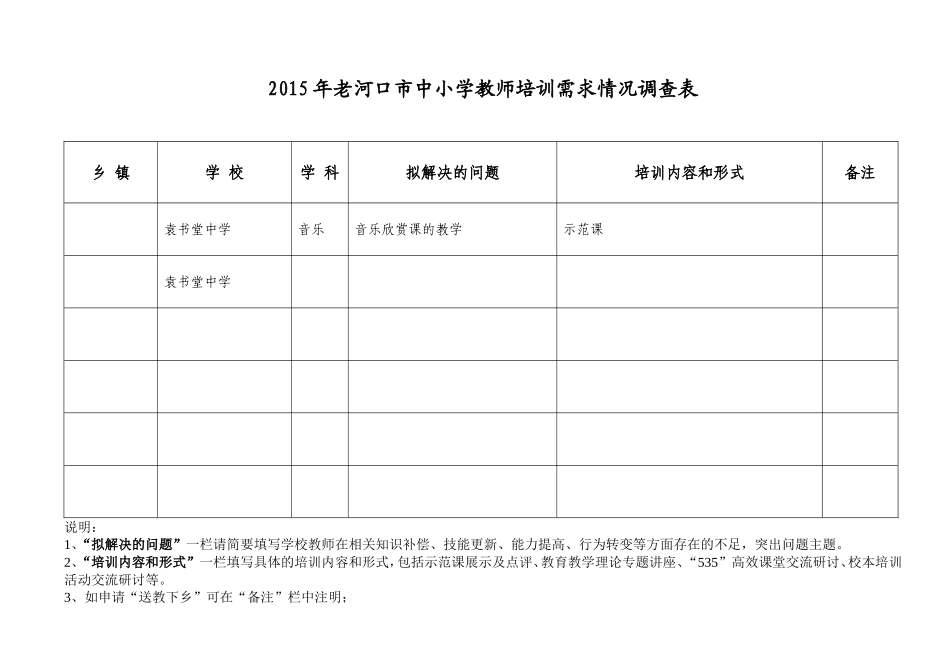 2015年老河口市中小学教师培训需求情况调查表

| 乡 镇 | 学 校 | 学 科 | 拟解决的问题 | 培训内容和形式 | 备注 |
|---|---|---|---|---|---|
| | 袁书堂中学 | 音乐 | 音乐欣赏课的教学 | 示范课 | |
| | 袁书堂中学 | | | | |
| | | | | | |
| | | | | | |
| | | | | | |
| | | | | | |

说明：
1、“拟解决的问题”一栏请简要填写学校教师在相关知识补偿、技能更新、能力提高、行为转变等方面存在的不足，突出问题主题。
2、“培训内容和形式”一栏填写具体的培训内容和形式，包括示范课展示及点评、教育教学理论专题讲座、“535”高效课堂交流研讨、校本培训活动交流研讨等。
3、如申请“送教下乡”可在“备注”栏中注明；